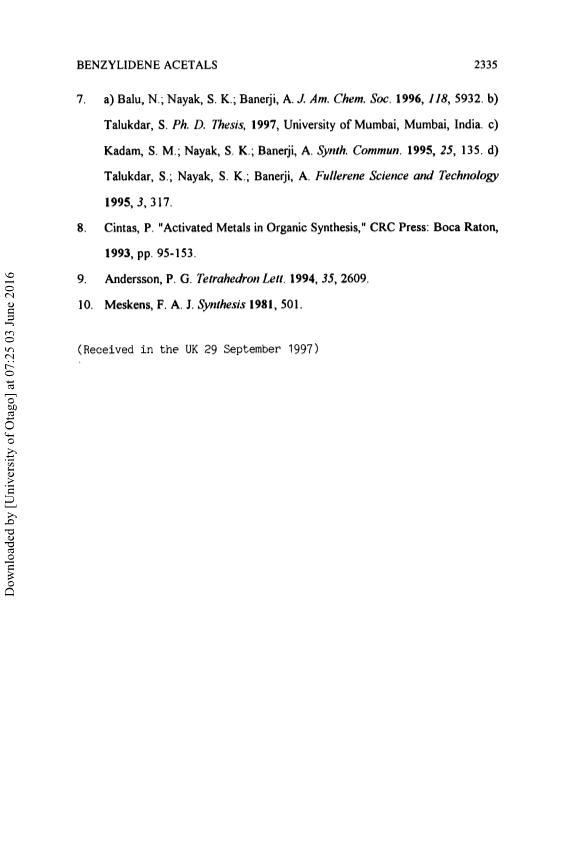 BENZYLIDENE ACETALS 2335

7. a) Balu, N.; Nayak, S. K.; Banerji, A. J. Am. Chem. Soc. 1996, 118, 5932. b) Talukdar, S. Ph. D. Thesis, 1997, University of Mumbai, Mumbai, India. c) Kadam, S. M.; Nayak, S. K.; Banerji, A. Synth. Commun. 1995, 25, 135. d) Talukdar, S.; Nayak, S. K.; Banerji, A. Fullerene Science and Technology 1995, 3, 317.

8. Cintas, P. "Activated Metals in Organic Synthesis," CRC Press: Boca Raton, 1993, pp. 95-153.

9. Andersson, P. G. Tetrahedron Lett. 1994, 35, 2609.

10. Meskens, F. A. J. Synthesis 1981, 501.

(Received in the UK 29 September 1997)

Downloaded by [University of Otago] at 07:25 03 June 2016